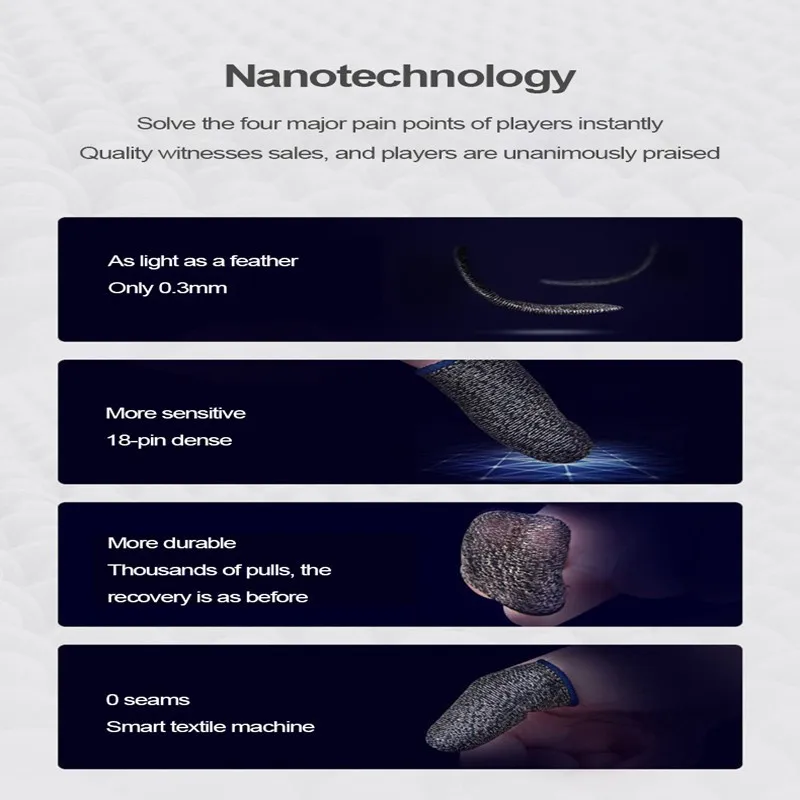 Nanotechnology

Solve the four major pain points of players instantly
Quality witnesses sales, and players are unanimously praised

As light as a feather
Only 0.3mm

More sensitive
18-pin dense

More durable
Thousands of pulls, the recovery is as before

0 seams
Smart textile machine